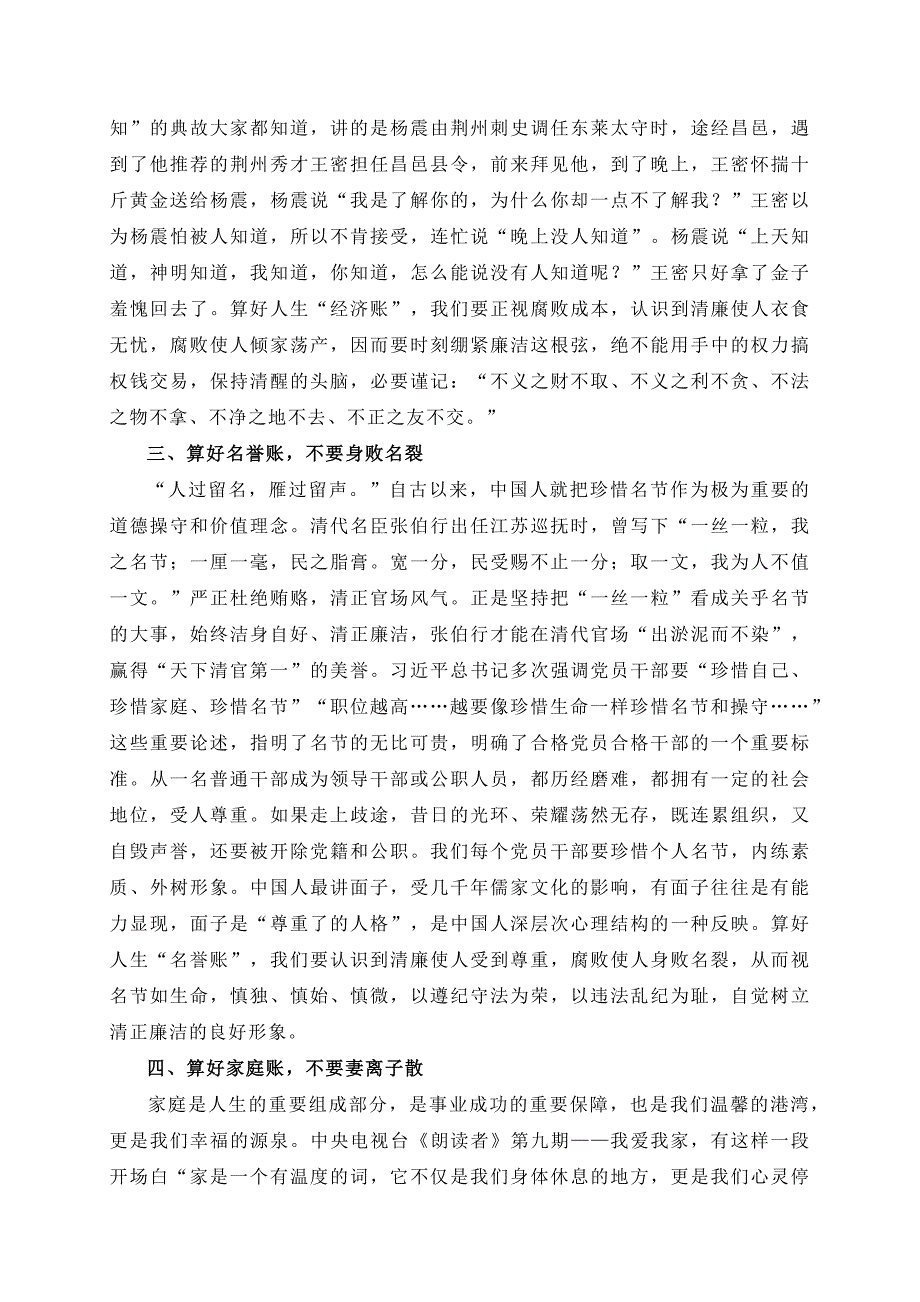 知”的典故大家都知道，讲的是杨震由荆州刺史调任东莱太守时，途经昌邑，遇到了他推荐的荆州秀才王密担任昌邑县令，前来拜见他，到了晚上，王密怀揣十斤黄金送给杨震，杨震说“我是了解你的，为什么你却一点不了解我？”王密以为杨震怕被人知道，所以不肯接受，连忙说“晚上没人知道”。杨震说“上天知道，神明知道，我知道，你知道，怎么能说没有人知道呢？”王密只好拿了金子羞愧回去了。算好人生“经济账”，我们要正视腐败成本，认识到清廉使人衣食无忧，腐败使人倾家荡产，因而要时刻绷紧廉洁这根弦，绝不能用手中的权力搞权钱交易，保持清醒的头脑，必要谨记：“不义之财不取、不义之利不贪、不法之物不拿、不净之地不去、不正之友不交。”

三、算好名誉账，不要身败名裂

“人过留名，雁过留声。”自古以来，中国人就把珍惜名节作为极为重要的道德操守和价值理念。清代名臣张伯行出任江苏巡抚时，曾写下“一丝一粒，我之名节；一厘一毫，民之脂膏。宽一分，民受赐不止一分；取一文，我为人不值一文。”严正杜绝贿赂，清正官场风气。正是坚持把“一丝一粒”看成关乎名节的大事，始终洁身自好、清正廉洁，张伯行才能在清代官场“出淤泥而不染”，赢得“天下清官第一”的美誉。习近平总书记多次强调党员干部要“珍惜自己、珍惜家庭、珍惜名节”“职位越高……越要像珍惜生命一样珍惜名节和操守……”这些重要论述，指明了名节的无比可贵，明确了合格党员合格干部的一个重要标准。从一名普通干部成为领导干部或公职人员，都历经磨难，都拥有一定的社会地位，受人尊重。如果走上歧途，昔日的光环、荣耀荡然无存，既连累组织，又自毁声誉，还要被开除党籍和公职。我们每个党员干部要珍惜个人名节，内练素质、外树形象。中国人最讲面子，受几千年儒家文化的影响，有面子往往是有能力显现，面子是“尊重了的人格”，是中国人深层次心理结构的一种反映。算好人生“名誉账”，我们要认识到清廉使人受到尊重，腐败使人身败名裂，从而视名节如生命，慎独、慎始、慎微，以遵纪守法为荣，以违法乱纪为耻，自觉树立清正廉洁的良好形象。

四、算好家庭账，不要妻离子散

家庭是人生的重要组成部分，是事业成功的重要保障，也是我们温馨的港湾，更是我们幸福的源泉。中央电视台《朗读者》第九期——我爱我家，有这样一段开场白“家是一个有温度的词，它不仅是我们身体休息的地方，更是我们心灵停